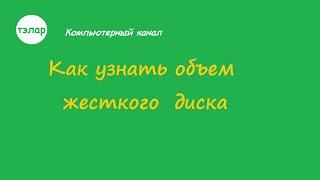 тэлар

Компьютерный канал

Как узнать объем жесткого диска